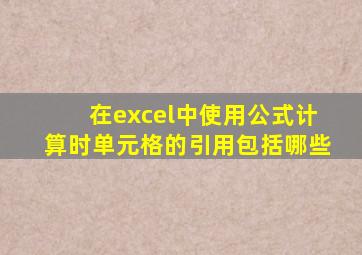 在excel中使用公式计算时单元格的引用包括哪些